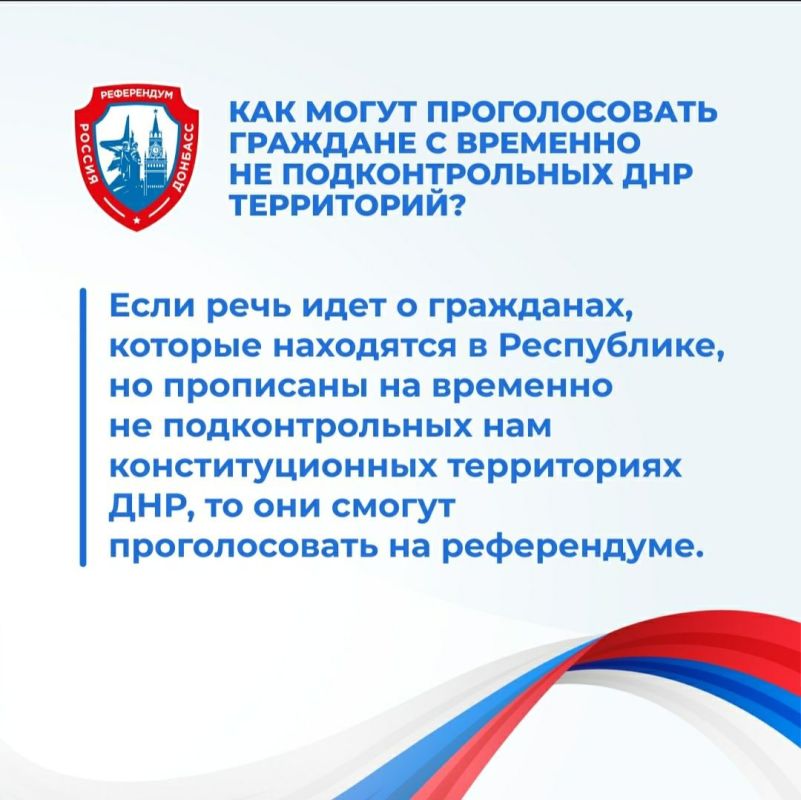 РЕФЕРЕНДУМ
РОССИЯ ДОНБАСС

КАК МОГУТ ПРОГОЛОСОВАТЬ ГРАЖДАНЕ С ВРЕМЕННО НЕ ПОДКОНТРОЛЬНЫХ ДНР ТЕРРИТОРИЙ?

Если речь идет о гражданах, которые находятся в Республике, но прописаны на временно не подконтрольных нам конституционных территориях ДНР, то они смогут проголосовать на референдуме.